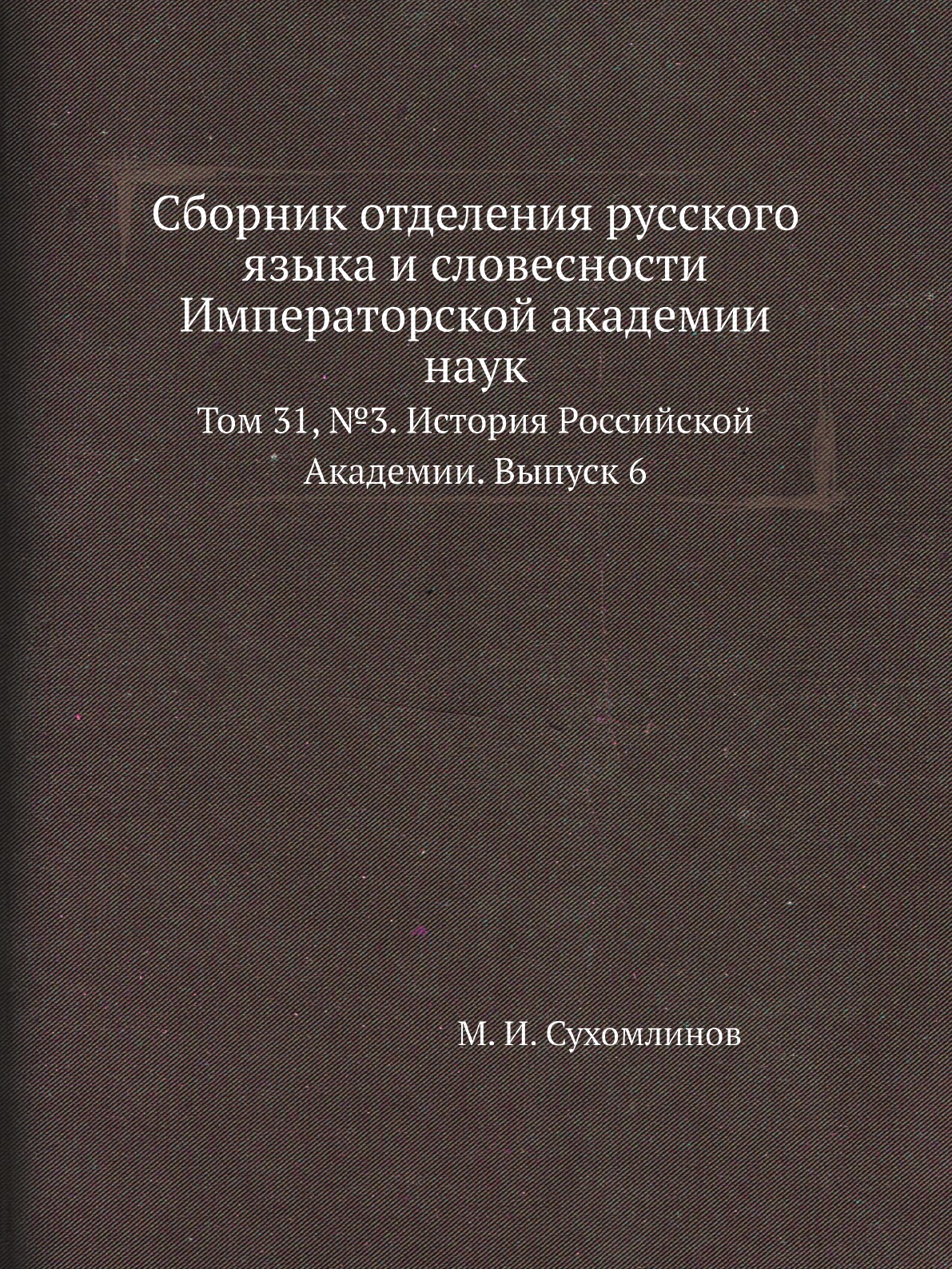 Сборник отделения русского языка и словесности Императорской академии наук

Том 31, №3. История Российской Академии. Выпуск 6

М. И. Сухомлинов